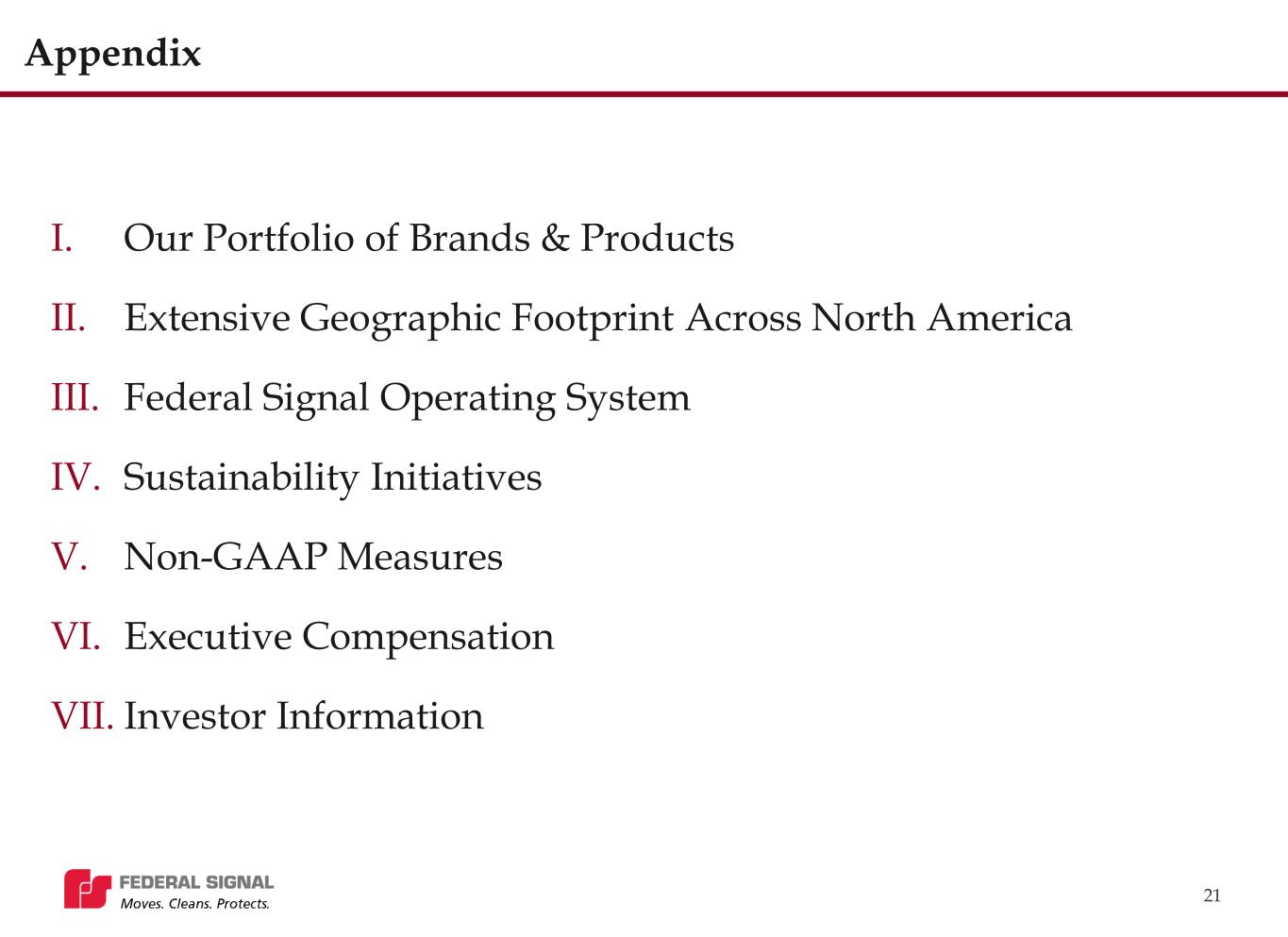 Appendix

I. Our Portfolio of Brands & Products

II. Extensive Geographic Footprint Across North America

III. Federal Signal Operating System

IV. Sustainability Initiatives

V. Non-GAAP Measures

VI. Executive Compensation

VII. Investor Information

FEDERAL SIGNAL
Moves. Cleans. Protects.

21